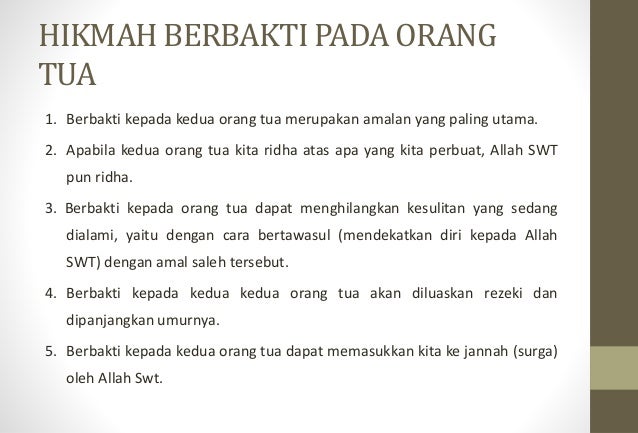 HIKMAH BERBAKTI PADA ORANG TUA

1. Berbakti kepada kedua orang tua merupakan amalan yang paling utama.
2. Apabila kedua orang tua kita ridha atas apa yang kita perbuat, Allah SWT pun ridha.
3. Berbakti kepada orang tua dapat menghilangkan kesulitan yang sedang dialami, yaitu dengan cara bertawasul (mendekatkan diri kepada Allah SWT) dengan amal saleh tersebut.
4. Berbakti kepada kedua kedua orang tua akan diluaskan rezeki dan dipanjangkan umurnya.
5. Berbakti kepada kedua orang tua dapat memasukkan kita ke jannah (surga) oleh Allah Swt.